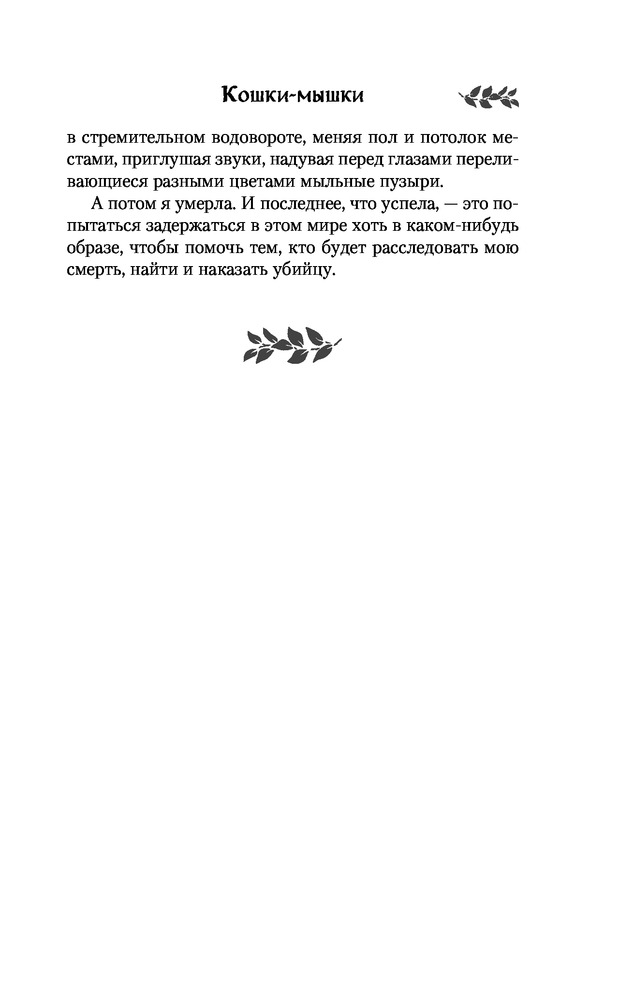 Кошки-мышки

в стремительном водовороте, меняя пол и потолок местами, приглушая звуки, надувая перед глазами переливающиеся разными цветами мыльные пузыри.

А потом я умерла. И последнее, что успела, — это попытаться задержаться в этом мире хоть в каком-нибудь образе, чтобы помочь тем, кто будет расследовать мою смерть, найти и наказать убийцу.